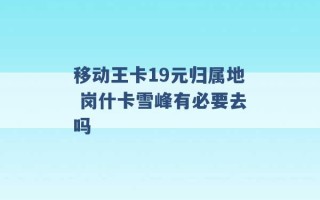 移动王卡19元归属地 岗什卡雪峰有必要去吗